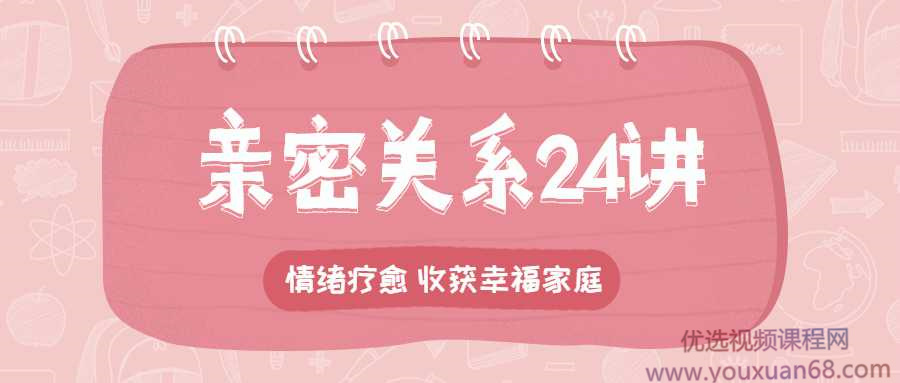 亲密关系24讲

情绪疗愈 收获幸福家庭

优选视频课程网
www.youxuan68.com